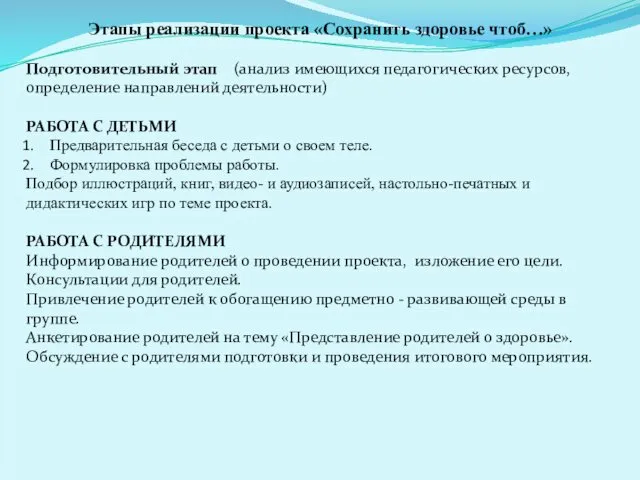 Этапы реализации проекта «Сохранить здоровье чтоб…»

Подготовительный этап (анализ имеющихся педагогических ресурсов, определение направлений деятельности)

РАБОТА С ДЕТЬМИ
1. Предварительная беседа с детьми о своем теле.
2. Формулировка проблемы работы.
Подбор иллюстраций, книг, видео- и аудиозаписей, настольно-печатных и дидактических игр по теме проекта.

РАБОТА С РОДИТЕЛЯМИ
Информирование родителей о проведении проекта, изложение его цели.
Консультации для родителей.
Привлечение родителей к обогащению предметно - развивающей среды в группе.
Анкетирование родителей на тему «Представление родителей о здоровье».
Обсуждение с родителями подготовки и проведения итогового мероприятия.